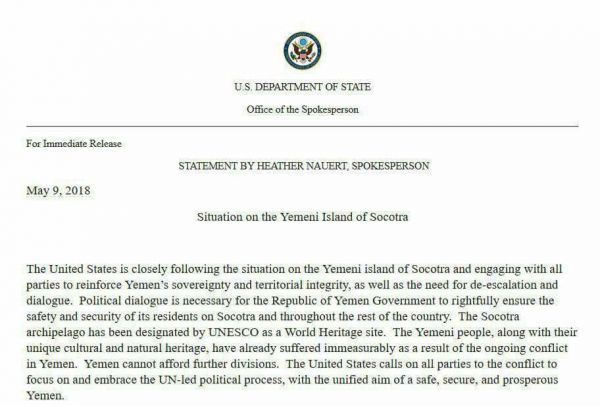 U.S. DEPARTMENT OF STATE

Office of the Spokesperson

For Immediate Release

STATEMENT BY HEATHER NAUERT, SPOKESPERSON

May 9, 2018

Situation on the Yemeni Island of Socotra

The United States is closely following the situation on the Yemeni island of Socotra and engaging with all parties to reinforce Yemen's sovereignty and territorial integrity, as well as the need for de-escalation and dialogue. Political dialogue is necessary for the Republic of Yemen Government to rightfully ensure the safety and security of its residents on Socotra and throughout the rest of the country. The Socotra archipelago has been designated by UNESCO as a World Heritage site. The Yemeni people, along with their unique cultural and natural heritage, have already suffered immeasurably as a result of the ongoing conflict in Yemen. Yemen cannot afford further divisions. The United States calls on all parties to the conflict to focus on and embrace the UN-led political process, with the unified aim of a safe, secure, and prosperous Yemen.